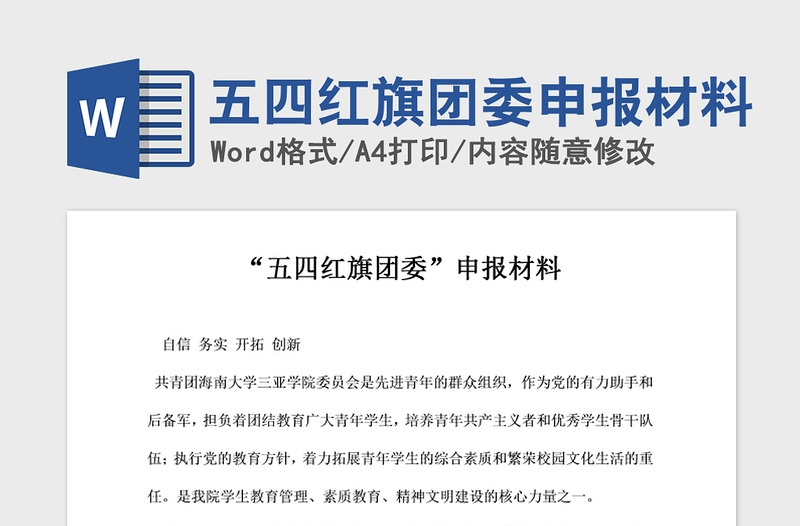 W

五四红旗团委申报材料

Word格式/A4打印/内容随意修改

“五四红旗团委”申报材料

自信 务实 开拓 创新

共青团海南大学三亚学院委员会是先进青年的群众组织，作为党的有力助手和后备军，担负着团结教育广大青年学生，培养青年共产主义者和优秀学生骨干队伍；执行党的教育方针，着力拓展青年学生的综合素质和繁荣校园文化生活的重任。是我院学生教育管理、素质教育、精神文明建设的核心力量之一。